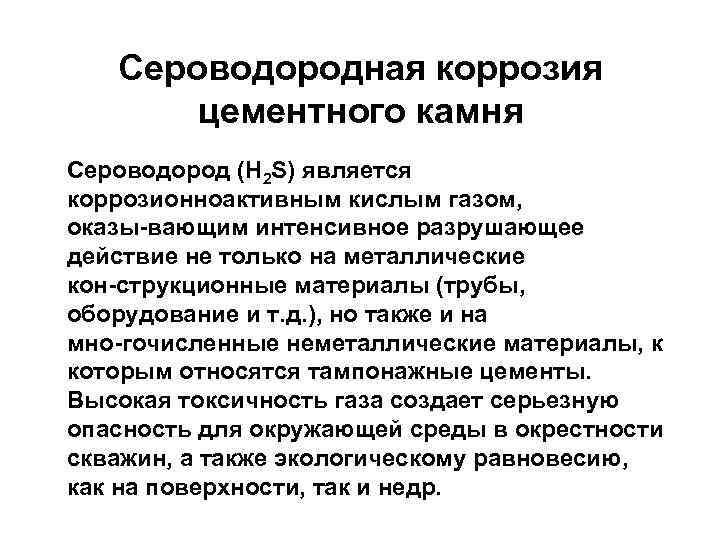 Сероводородная коррозия цементного камня

Сероводород ($H_2S$) является коррозионноактивным кислым газом, оказы-вающим интенсивное разрушающее действие не только на металлические кон-струкционные материалы (трубы, оборудование и т.д.), но также и на мно-гочисленные неметаллические материалы, к которым относятся тампонажные цементы. Высокая токсичность газа создает серьезную опасность для окружающей среды в окрестности скважин, а также экологическому равновесию, как на поверхности, так и недр.